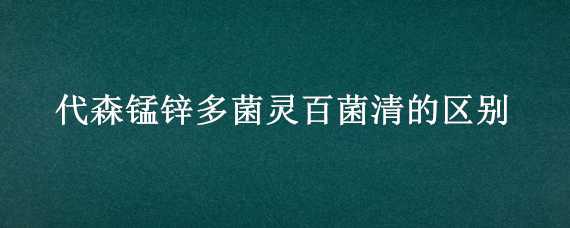 代森锰锌多菌灵百菌清的区别